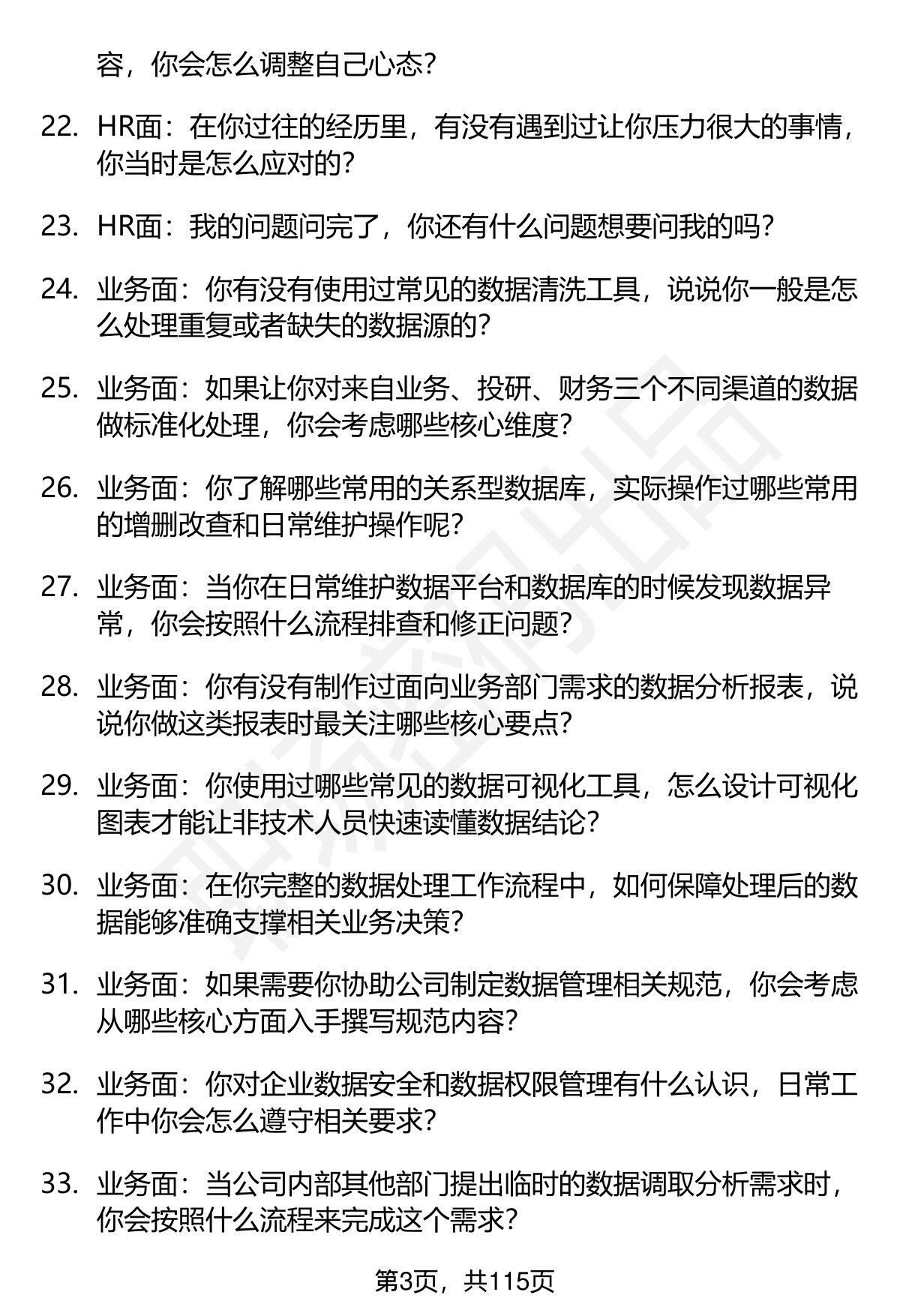 容，你会怎么调整自己心态？

22. HR面：在你过往的经历里，有没有遇到过让你压力很大的事情，你当时是怎么应对的？

23. HR面：我的问题问完了，你还有什么问题想要问我的吗？

24. 业务面：你有没有使用过常见的数据清洗工具，说说你一般是怎么处理重复或者缺失的数据源的？

25. 业务面：如果让你对来自业务、投研、财务三个不同渠道的数据做标准化处理，你会考虑哪些核心维度？

26. 业务面：你了解哪些常用的关系型数据库，实际操作过哪些常用的增删改查和日常维护操作呢？

27. 业务面：当你在日常维护数据平台和数据库的时候发现数据异常，你会按照什么流程排查和修正问题？

28. 业务面：你有没有制作过面向业务部门需求的数据分析报表，说说你做这类报表时最关注哪些核心要点？

29. 业务面：你使用过哪些常见的数据可视化工具，怎么设计可视化图表才能让非技术人员快速读懂数据结论？

30. 业务面：在你完整的数据处理工作流程中，如何保障处理后的数据能够准确支撑相关业务决策？

31. 业务面：如果需要你协助公司制定数据管理相关规范，你会考虑从哪些核心方面入手撰写规范内容？

32. 业务面：你对企业数据安全和数据权限管理有什么认识，日常工作中你会怎么遵守相关要求？

33. 业务面：当公司内部其他部门提出临时的数据调取分析需求时，你会按照什么流程来完成这个需求？

第3页，共115页